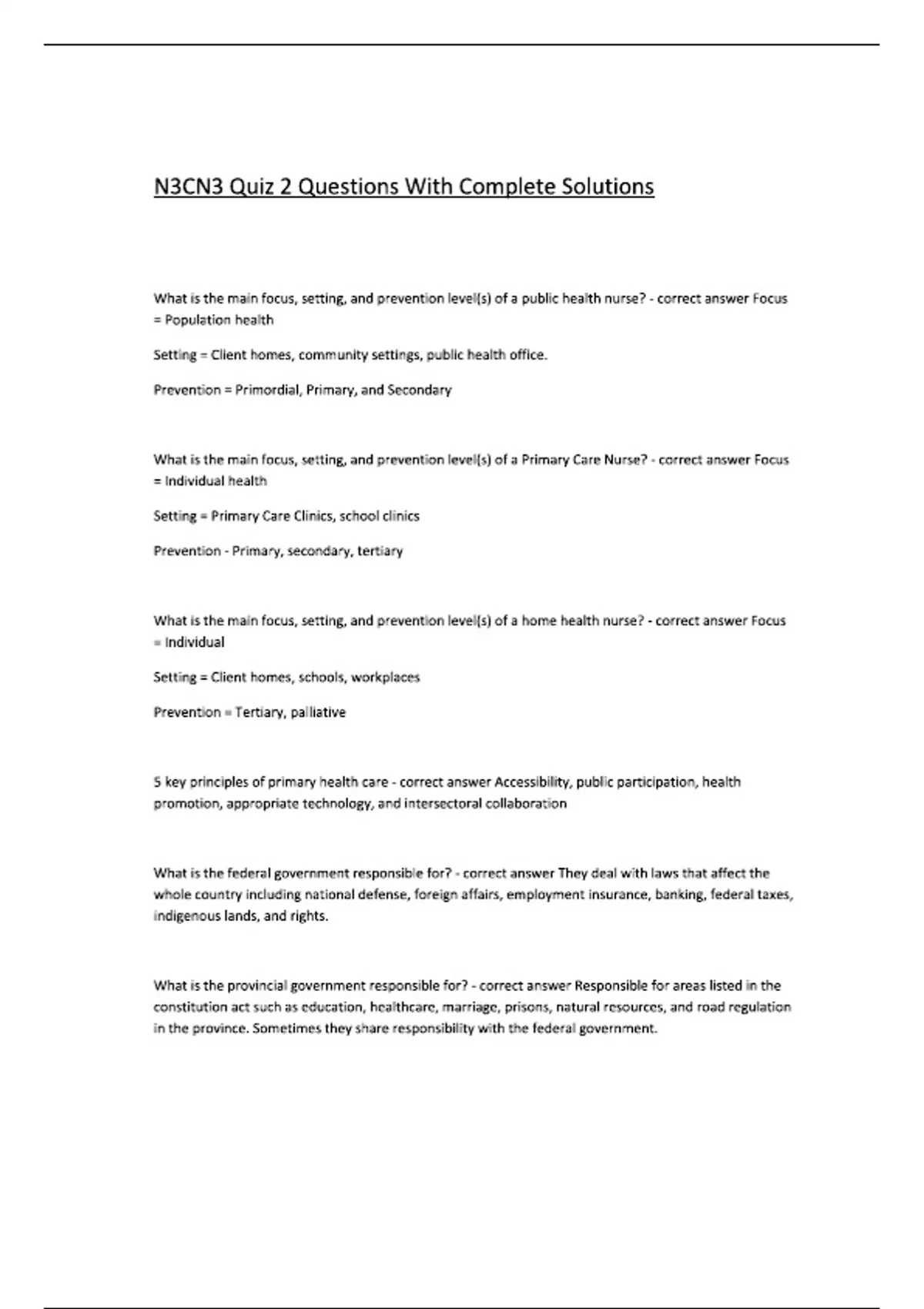 N3CN3 Quiz 2 Questions With Complete Solutions

What is the main focus, setting, and prevention level(s) of a public health nurse? - correct answer Focus = Population health

Setting = Client homes, community settings, public health office.

Prevention = Primordial, Primary, and Secondary

What is the main focus, setting, and prevention level(s) of a Primary Care Nurse? - correct answer Focus = Individual health

Setting = Primary Care Clinics, school clinics

Prevention - Primary, secondary, tertiary

What is the main focus, setting, and prevention level(s) of a home health nurse? - correct answer Focus = Individual

Setting = Client homes, schools, workplaces

Prevention = Tertiary, palliative

5 key principles of primary health care - correct answer Accessibility, public participation, health promotion, appropriate technology, and intersectoral collaboration

What is the federal government responsible for? - correct answer They deal with laws that affect the whole country including national defense, foreign affairs, employment insurance, banking, federal taxes, indigenous lands, and rights.

What is the provincial government responsible for? - correct answer Responsible for areas listed in the constitution act such as education, healthcare, marriage, prisons, natural resources, and road regulation in the province. Sometimes they share responsibility with the federal government.